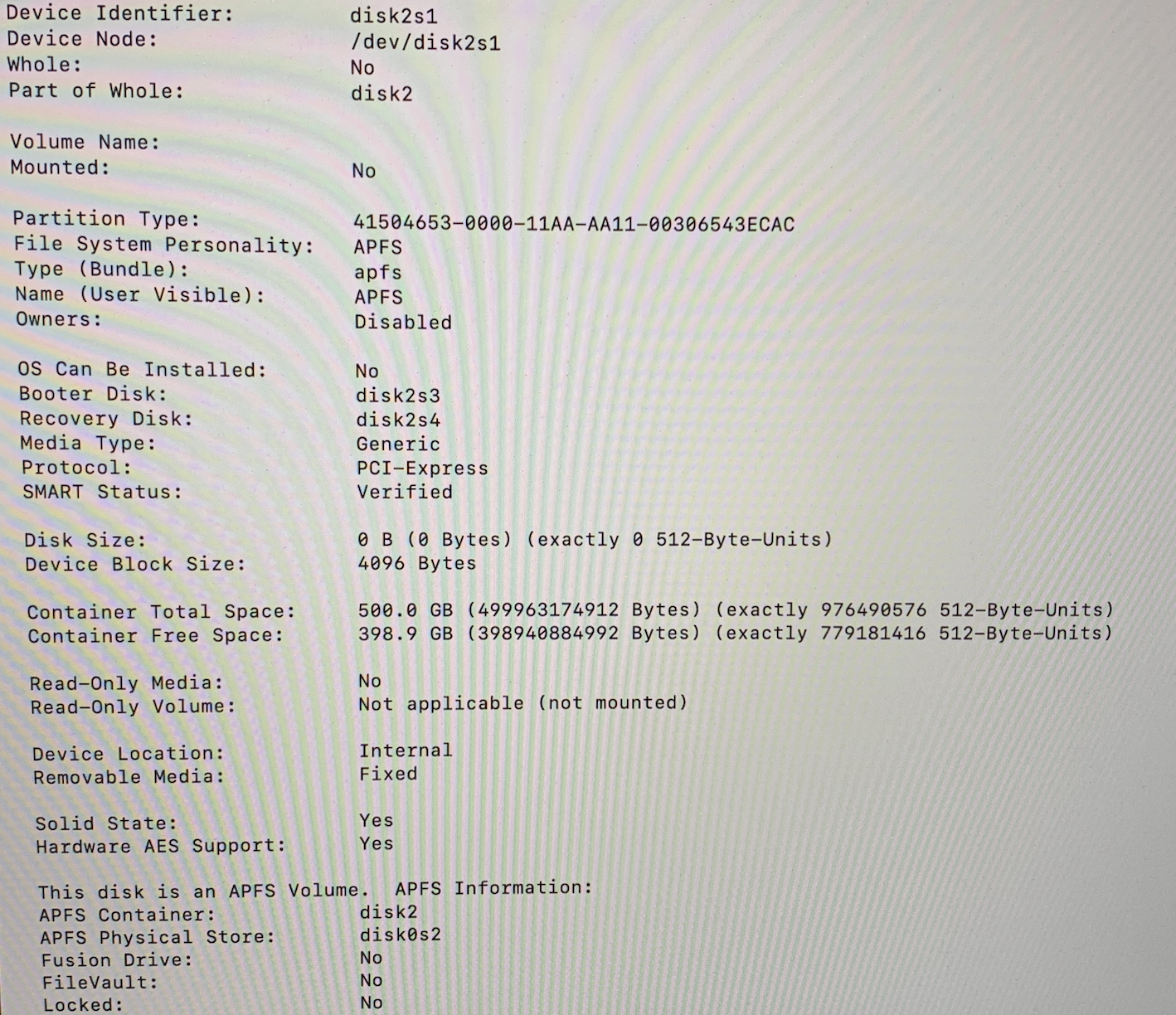 Device Identifier: disk2s1
Device Node: /dev/disk2s1
Whole: No
Part of Whole: disk2

Volume Name:
Mounted: No

Partition Type: 41504653-0000-11AA-AA11-00306543ECAC
File System Personality: APFS
Type (Bundle): apfs
Name (User Visible): APFS
Owners: Disabled

OS Can Be Installed: No
Booter Disk: disk2s3
Recovery Disk: disk2s4
Media Type: Generic
Protocol: PCI-Express
SMART Status: Verified

Disk Size: 0 B (0 Bytes) (exactly 0 512-Byte-Units)
Device Block Size: 4096 Bytes

Container Total Space: 500.0 GB (499963174912 Bytes) (exactly 976490576 512-Byte-Units)
Container Free Space: 398.9 GB (398940884992 Bytes) (exactly 779181416 512-Byte-Units)

Read-Only Media: No
Read-Only Volume: Not applicable (not mounted)

Device Location: Internal
Removable Media: Fixed

Solid State: Yes
Hardware AES Support: Yes

This disk is an APFS Volume. APFS Information:
APFS Container: disk2
APFS Physical Store: disk0s2
Fusion Drive: No
FileVault: No
Locked: No